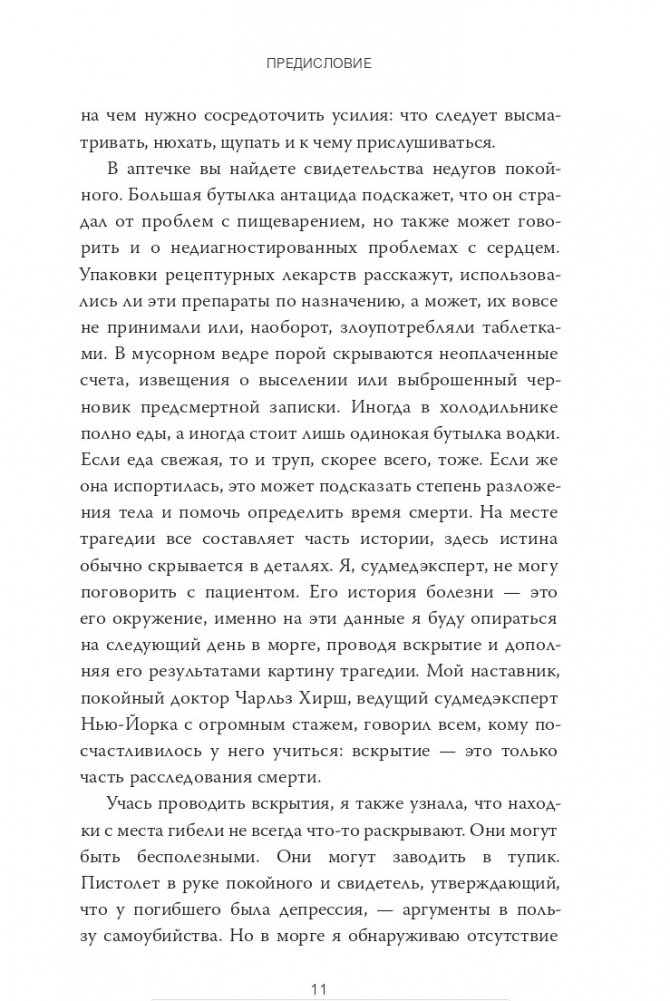 ПРЕДИСЛОВИЕ

на чем нужно сосредоточить усилия: что следует высматривать, нюхать, щупать и к чему прислушиваться.

В аптечке вы найдете свидетельства недугов покойного. Большая бутылка антацида подскажет, что он страдал от проблем с пищеварением, но также может говорить и о недиагностированных проблемах с сердцем. Упаковки рецептурных лекарств расскажут, использовались ли эти препараты по назначению, а может, их вовсе не принимали или, наоборот, злоупотребляли таблетками. В мусорном ведре порой скрываются неоплаченные счета, извещения о выселении или выброшенный черновик предсмертной записки. Иногда в холодильнике полно еды, а иногда стоит лишь одинокая бутылка водки. Если еда свежая, то и труп, скорее всего, тоже. Если же она испортилась, это может подсказать степень разложения тела и помочь определить время смерти. На месте трагедии все составляет часть истории, здесь истина обычно скрывается в деталях. Я, судмедэксперт, не могу поговорить с пациентом. Его история болезни — это его окружение, именно на эти данные я буду опираться на следующий день в морге, проводя вскрытие и дополняя его результатами картину трагедии. Мой наставник, покойный доктор Чарльз Хирш, ведущий судмедэксперт Нью-Йорка с огромным стажем, говорил всем, кому посчастливилось у него учиться: вскрытие — это только часть расследования смерти.

Учась проводить вскрытия, я также узнала, что находки с места гибели не всегда что-то раскрывают. Они могут быть бесполезными. Они могут заводить в тупик. Пистолет в руке покойного и свидетель, утверждающий, что у погибшего была депрессия, — аргументы в пользу самоубийства. Но в морге я обнаруживаю отсутствие

11